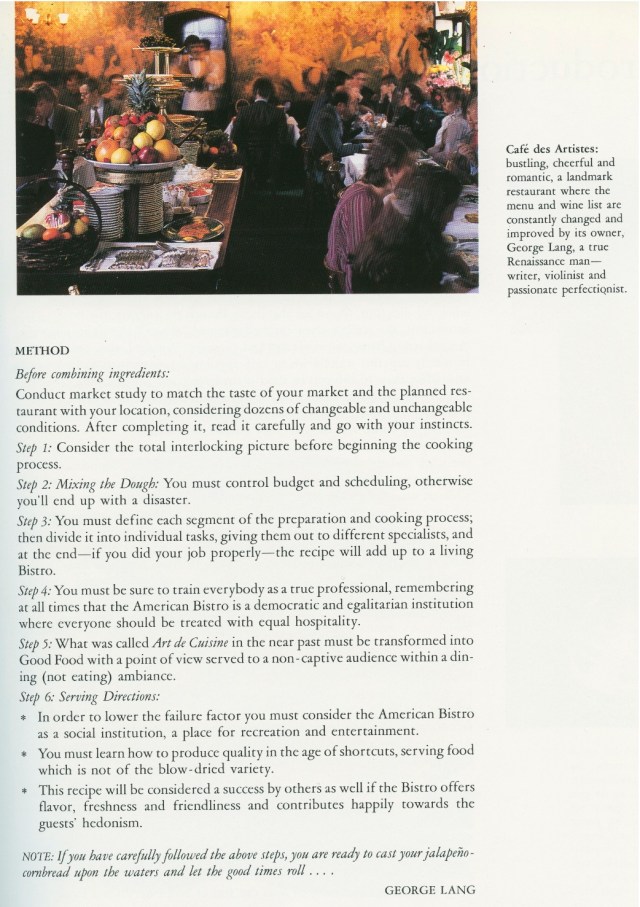 Café des Artistes: bustling, cheerful and romantic, a landmark restaurant where the menu and wine list are constantly changed and improved by its owner, George Lang, a true Renaissance man—writer, violinist and passionate perfectionist.

METHOD

Before combining ingredients:
Conduct market study to match the taste of your market and the planned restaurant with your location, considering dozens of changeable and unchangeable conditions. After completing it, read it carefully and go with your instincts.

Step 1: Consider the total interlocking picture before beginning the cooking process.

Step 2: Mixing the Dough: You must control budget and scheduling, otherwise you'll end up with a disaster.

Step 3: You must define each segment of the preparation and cooking process; then divide it into individual tasks, giving them out to different specialists, and at the end—if you did your job properly—the recipe will add up to a living Bistro.

Step 4: You must be sure to train everybody as a true professional, remembering at all times that the American Bistro is a democratic and egalitarian institution where everyone should be treated with equal hospitality.

Step 5: What was called Art de Cuisine in the near past must be transformed into Good Food with a point of view served to a non-captive audience within a dining (not eating) ambiance.

Step 6: Serving Directions:

* In order to lower the failure factor you must consider the American Bistro as a social institution, a place for recreation and entertainment.
* You must learn how to produce quality in the age of shortcuts, serving food which is not of the blow-dried variety.
* This recipe will be considered a success by others as well if the Bistro offers flavor, freshness and friendliness and contributes happily towards the guests' hedonism.

NOTE: If you have carefully followed the above steps, you are ready to cast your jalapeño-cornbread upon the waters and let the good times roll . . . .

GEORGE LANG